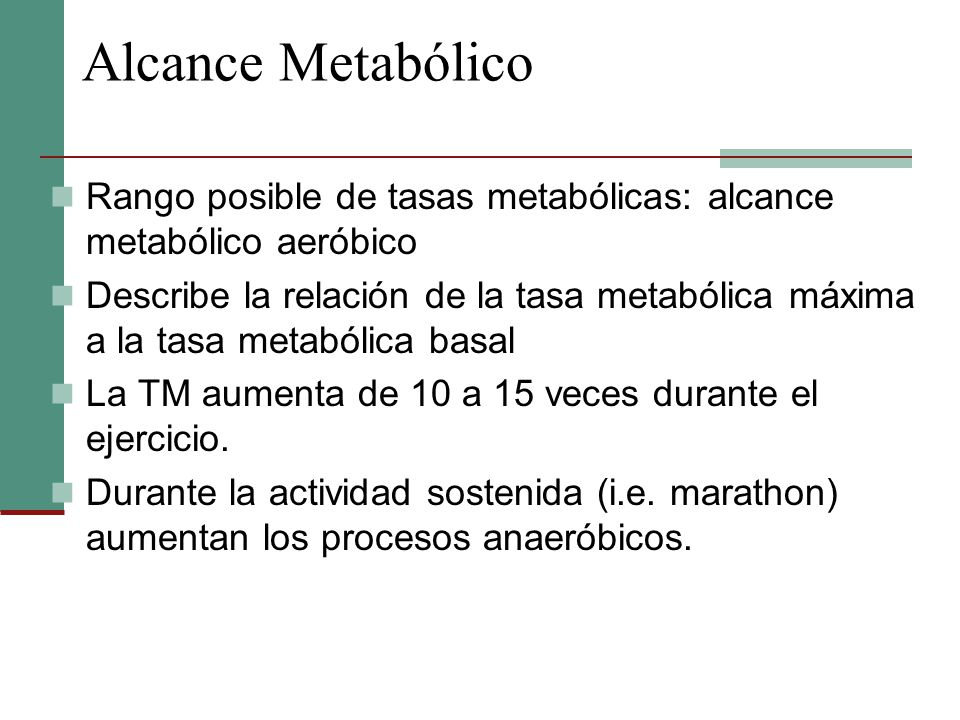 Alcance Metabólico

Rango posible de tasas metabólicas: alcance metabólico aeróbico

Describe la relación de la tasa metabólica máxima a la tasa metabólica basal

La TM aumenta de 10 a 15 veces durante el ejercicio.

Durante la actividad sostenida (i.e. marathon) aumentan los procesos anaeróbicos.